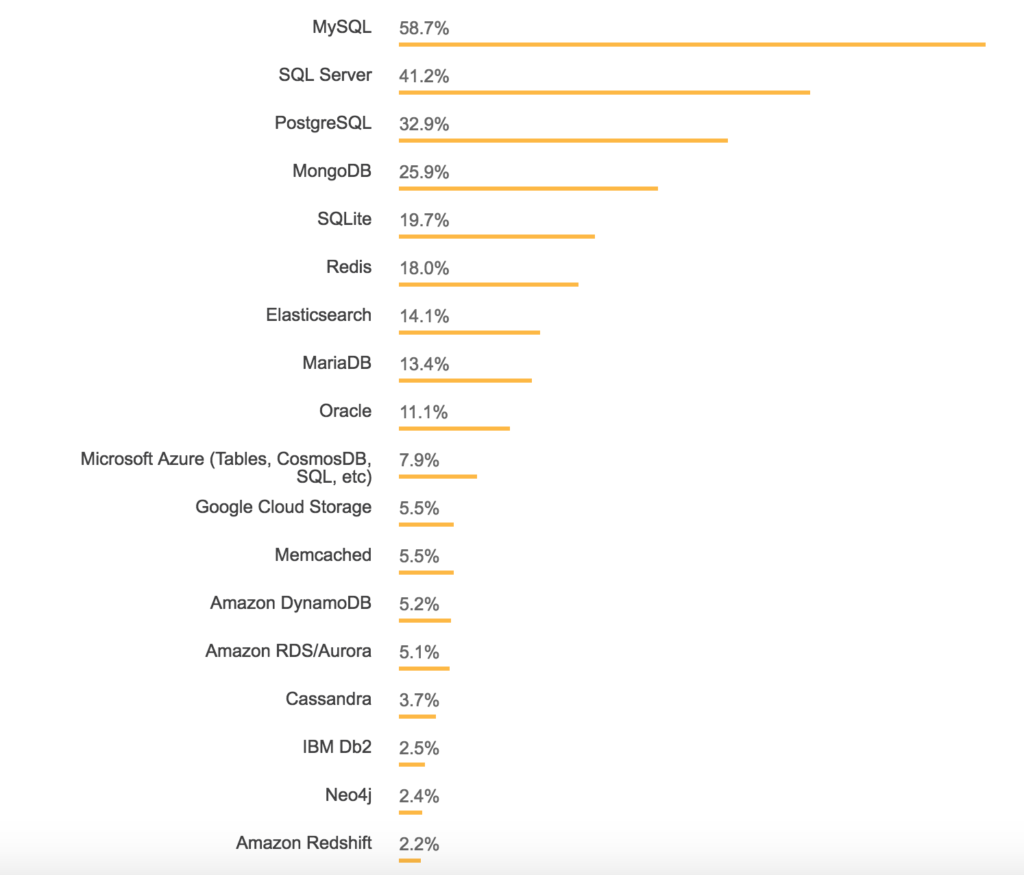 MySQL 58.7%
SQL Server 41.2%
PostgreSQL 32.9%
MongoDB 25.9%
SQLite 19.7%
Redis 18.0%
Elasticsearch 14.1%
MariaDB 13.4%
Oracle 11.1%
Microsoft Azure (Tables, CosmosDB, SQL, etc) 7.9%
Google Cloud Storage 5.5%
Memcached 5.5%
Amazon DynamoDB 5.2%
Amazon RDS/Aurora 5.1%
Cassandra 3.7%
IBM Db2 2.5%
Neo4j 2.4%
Amazon Redshift 2.2%